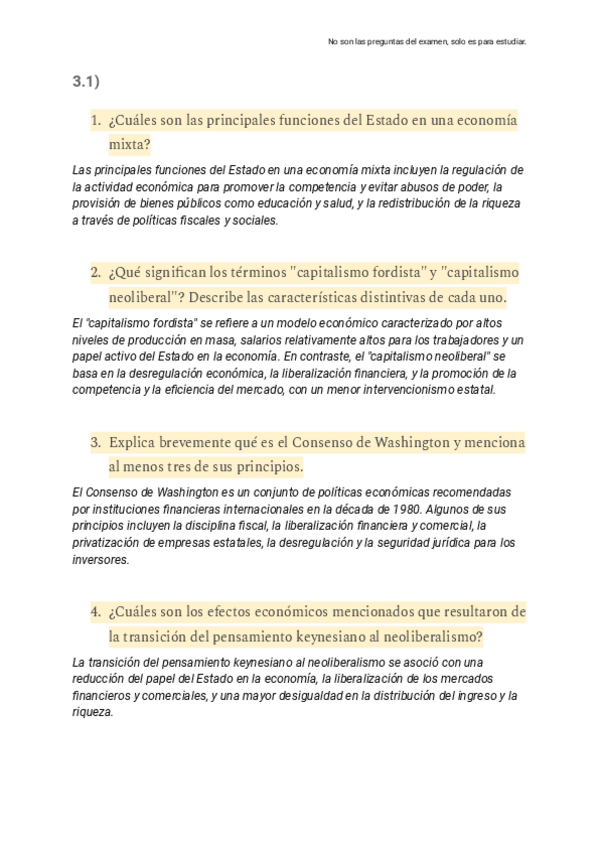 No son las preguntas del examen, solo es para estudiar.

3.1)

1. ¿Cuáles son las principales funciones del Estado en una economía mixta?

Las principales funciones del Estado en una economía mixta incluyen la regulación de la actividad económica para promover la competencia y evitar abusos de poder, la provisión de bienes públicos como educación y salud, y la redistribución de la riqueza a través de políticas fiscales y sociales.

2. ¿Qué significan los términos "capitalismo fordista" y "capitalismo neoliberal"? Describe las características distintivas de cada uno.

El "capitalismo fordista" se refiere a un modelo económico caracterizado por altos niveles de producción en masa, salarios relativamente altos para los trabajadores y un papel activo del Estado en la economía. En contraste, el "capitalismo neoliberal" se basa en la desregulación económica, la liberalización financiera, y la promoción de la competencia y la eficiencia del mercado, con un menor intervencionismo estatal.

3. Explica brevemente qué es el Consenso de Washington y menciona al menos tres de sus principios.

El Consenso de Washington es un conjunto de políticas económicas recomendadas por instituciones financieras internacionales en la década de 1980. Algunos de sus principios incluyen la disciplina fiscal, la liberalización financiera y comercial, la privatización de empresas estatales, la desregulación y la seguridad jurídica para los inversores.

4. ¿Cuáles son los efectos económicos mencionados que resultaron de la transición del pensamiento keynesiano al neoliberalismo?

La transición del pensamiento keynesiano al neoliberalismo se asoció con una reducción del papel del Estado en la economía, la liberalización de los mercados financieros y comerciales, y una mayor desigualdad en la distribución del ingreso y la riqueza.